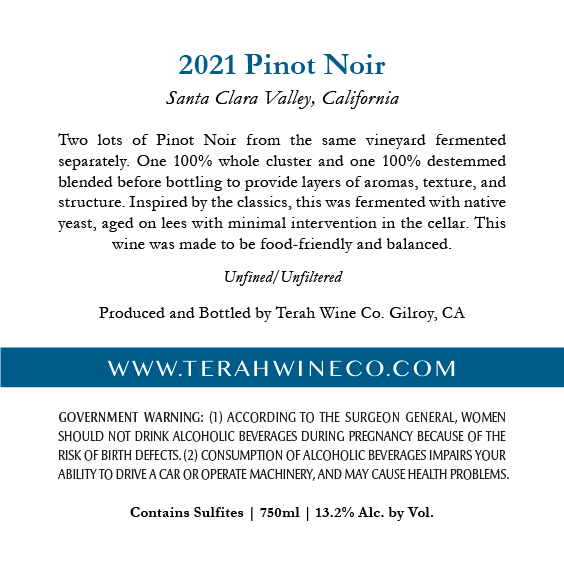 2021 Pinot Noir

Santa Clara Valley, California

Two lots of Pinot Noir from the same vineyard fermented separately. One 100% whole cluster and one 100% destemmed blended before bottling to provide layers of aromas, texture, and structure. Inspired by the classics, this was fermented with native yeast, aged on lees with minimal intervention in the cellar. This wine was made to be food-friendly and balanced.

Unfined/Unfiltered

Produced and Bottled by Terah Wine Co. Gilroy, CA

WWW.TERAHWINECO.COM

GOVERNMENT WARNING: (1) ACCORDING TO THE SURGEON GENERAL, WOMEN SHOULD NOT DRINK ALCOHOLIC BEVERAGES DURING PREGNANCY BECAUSE OF THE RISK OF BIRTH DEFECTS. (2) CONSUMPTION OF ALCOHOLIC BEVERAGES IMPAIRS YOUR ABILITY TO DRIVE A CAR OR OPERATE MACHINERY, AND MAY CAUSE HEALTH PROBLEMS.

Contains Sulfites | 750ml | 13.2% Alc. by Vol.